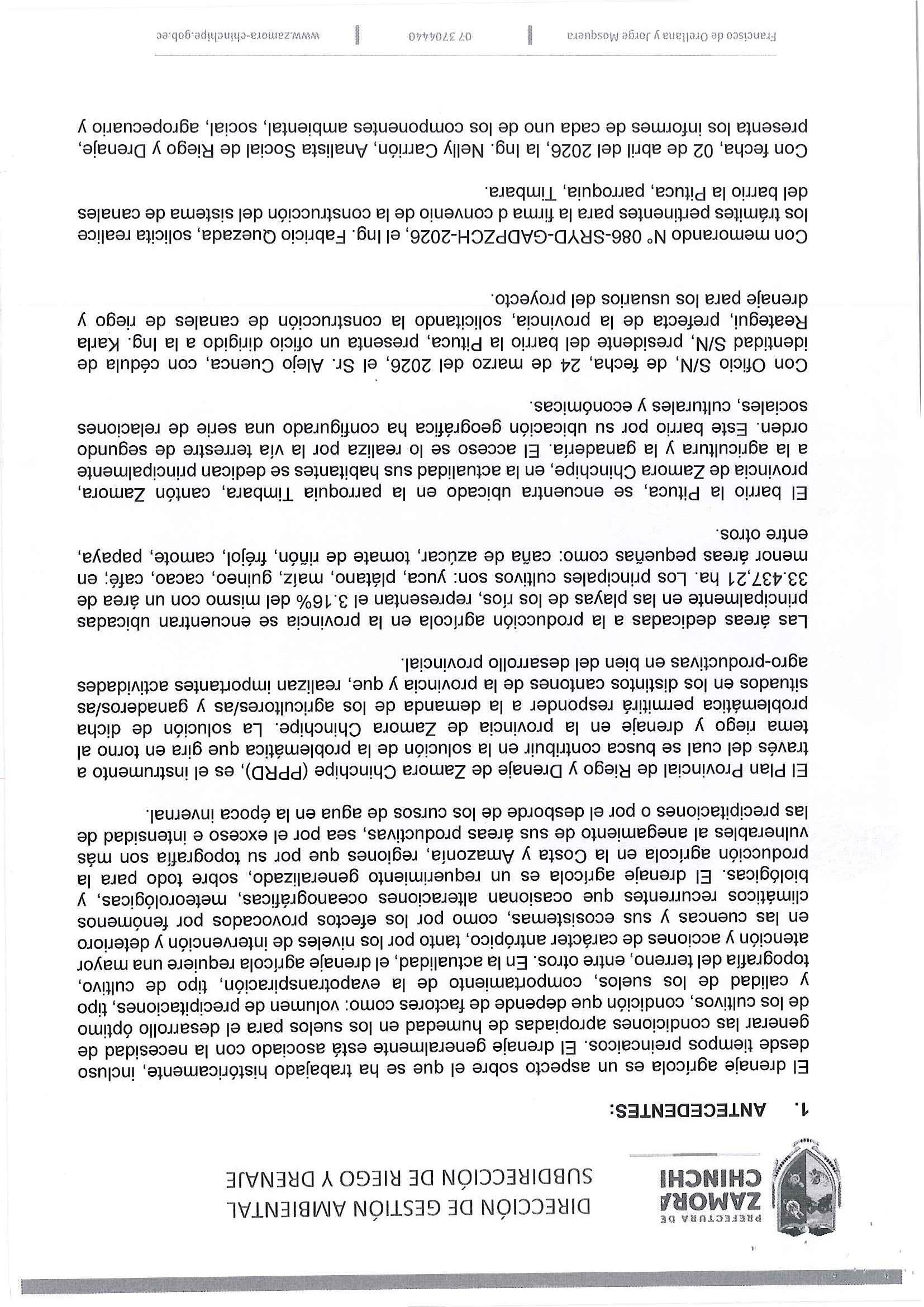 PREFECTURA DE
ZAMORA
CHINCHI

DIRECCIÓN DE GESTIÓN AMBIENTAL
SUBDIRECCIÓN DE RIEGO Y DRENAJE

1. ANTECEDENTES:

El drenaje agrícola es un aspecto sobre el que se ha trabajado históricamente, incluso desde tiempos preincaicos. El drenaje generalmente está asociado con la necesidad de generar las condiciones apropiadas de humedad en los suelos para el desarrollo óptimo de los cultivos, condición que depende de factores como: volumen de precipitaciones, tipo y calidad de los suelos, comportamiento de la evapotranspiración, tipo de cultivo, topografía del terreno, entre otros. En la actualidad, el drenaje agrícola requiere una mayor atención y acciones de carácter antrópico, tanto por los niveles de intervención y deterioro en las cuencas y sus ecosistemas, como por los efectos provocados por fenómenos climáticos recurrentes que ocasionan alteraciones oceanográficas, meteorológicas, y biológicas. El drenaje agrícola es un requerimiento generalizado, sobre todo para la producción agrícola en la Costa y Amazonía, regiones que por su topografía son más vulnerables al anegamiento de sus áreas productivas, sea por el exceso e intensidad de las precipitaciones o por el desborde de los cursos de agua en la época invernal.

El Plan Provincial de Riego y Drenaje de Zamora Chinchipe (PPRD), es el instrumento a través del cual se busca contribuir en la solución de la problemática que gira en torno al tema riego y drenaje en la provincia de Zamora Chinchipe. La solución de dicha problemática permitirá responder a la demanda de los agricultores/as y ganaderos/as situados en los distintos cantones de la provincia y que, realizan importantes actividades agro-productivas en bien del desarrollo provincial.

Las áreas dedicadas a la producción agrícola en la provincia se encuentran ubicadas principalmente en las playas de los ríos, representan el 3.16% del mismo con un área de 33.437,21 ha. Los principales cultivos son: yuca, plátano, maíz, guineo, cacao, café; en menor áreas pequeñas como: caña de azúcar, tomate de riñón, fréjol, camote, papaya, entre otros.

El barrio la Pituca, se encuentra ubicado en la parroquia Timbara, cantón Zamora, provincia de Zamora Chinchipe, en la actualidad sus habitantes se dedican principalmente a la agricultura y la ganadería. El acceso se lo realiza por la vía terrestre de segundo orden. Este barrio por su ubicación geográfica ha configurado una serie de relaciones sociales, culturales y económicas.

Con Oficio S/N, de fecha, 24 de marzo del 2026, el Sr. Alejo Cuenca, con cédula de identidad S/N, presidente del barrio la Pituca, presenta un oficio dirigido a la Ing. Karla Reategui, prefecta de la provincia, solicitando la construcción de canales de riego y drenaje para los usuarios del proyecto.

Con memorando N° 086-SRYD-GADPZCH-2026, el Ing. Fabricio Quezada, solicita realice los trámites pertinentes para la firma d convenio de la construcción del sistema de canales del barrio la Pituca, parroquia, Timbara.

Con fecha, 02 de abril del 2026, la Ing. Nelly Carrión, Analista Social de Riego y Drenaje, presenta los informes de cada uno de los componentes ambiental, social, agropecuario y

Francisco de Orellana y Jorge Mosquera | 07 3704440 | www.zamora-chinchipe.gob.ec